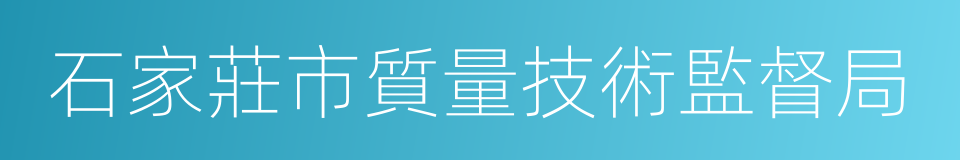 石家莊市質量技術監督局